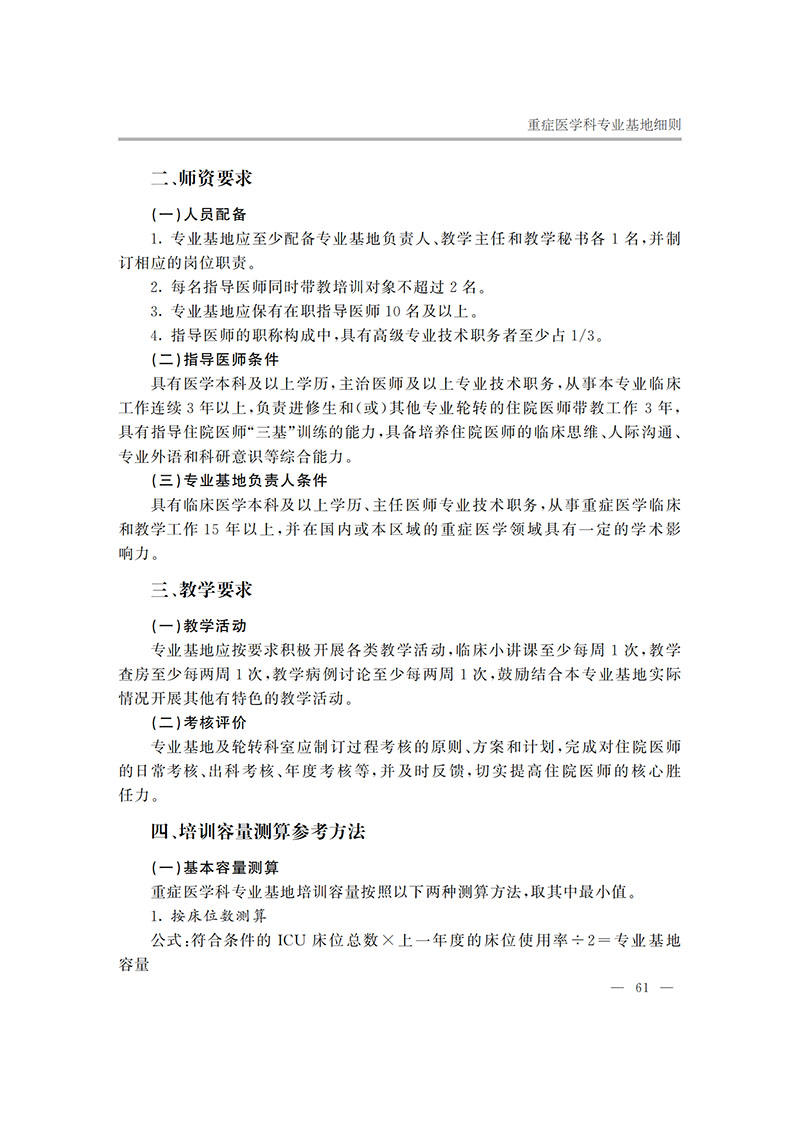 重症医学科专业基地细则

二、师资要求

（一）人员配备

1. 专业基地应至少配备专业基地负责人、教学主任和教学秘书各 1 名，并制订相应的岗位职责。

2. 每名指导医师同时带教培训对象不超过 2 名。

3. 专业基地应保有在职指导医师 10 名及以上。

4. 指导医师的职称构成中，具有高级专业技术职务者至少占 1/3。

（二）指导医师条件

具有医学本科及以上学历，主治医师及以上专业技术职务，从事本专业临床工作连续 3 年以上，负责进修生和（或）其他专业轮转的住院医师带教工作 3 年，具有指导住院医师“三基”训练的能力，具备培养住院医师的临床思维、人际沟通、专业外语和科研意识等综合能力。

（三）专业基地负责人条件

具有临床医学本科及以上学历、主任医师专业技术职务，从事重症医学临床和教学工作 15 年以上，并在国内或本区域的重症医学领域具有一定的学术影响力。

三、教学要求

（一）教学活动

专业基地应按要求积极开展各类教学活动，临床小讲课至少每周 1 次，教学查房至少每两周 1 次，教学病例讨论至少每两周 1 次，鼓励结合本专业基地实际情况开展其他有特色的教学活动。

（二）考核评价

专业基地及轮转科室应制订过程考核的原则、方案和计划，完成对住院医师的日常考核、出科考核、年度考核等，并及时反馈，切实提高住院医师的核心胜任力。

四、培训容量测算参考方法

（一）基本容量测算

重症医学科专业基地培训容量按照以下两种测算方法，取其中最小值。

1. 按床位数测算

公式：符合条件的 ICU 床位总数×上一年度的床位使用率÷2＝专业基地容量

— 61 —